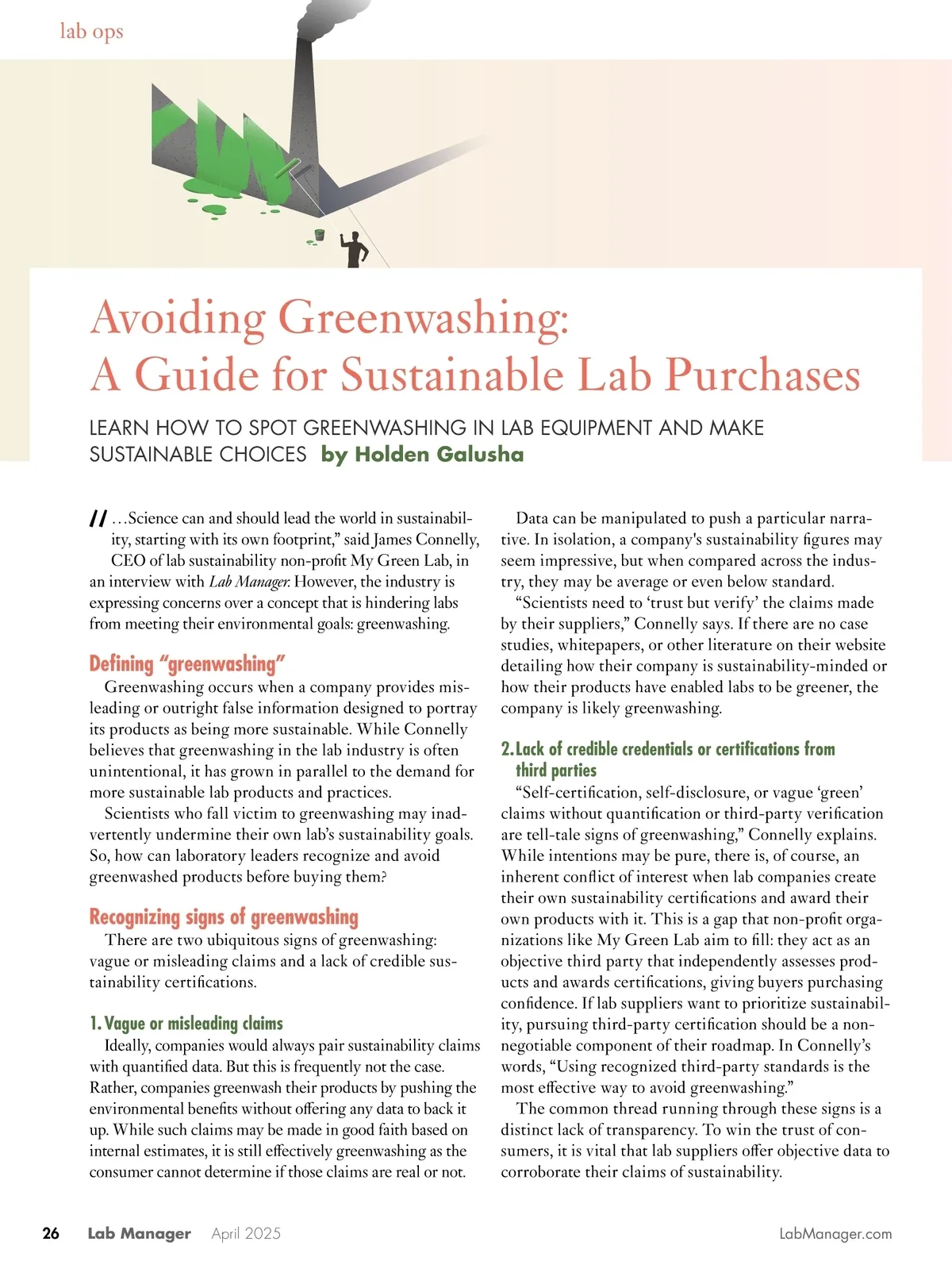 lab ops

Avoiding Greenwashing: A Guide for Sustainable Lab Purchases

LEARN HOW TO SPOT GREENWASHING IN LAB EQUIPMENT AND MAKE SUSTAINABLE CHOICES by Holden Galusha

"…Science can and should lead the world in sustainability, starting with its own footprint," said James Connelly, CEO of lab sustainability non-profit My Green Lab, in an interview with Lab Manager. However, the industry is expressing concerns over a concept that is hindering labs from meeting their environmental goals: greenwashing.

Defining "greenwashing"

Greenwashing occurs when a company provides misleading or outright false information designed to portray its products as being more sustainable. While Connelly believes that greenwashing in the lab industry is often unintentional, it has grown in parallel to the demand for more sustainable lab products and practices.

Scientists who fall victim to greenwashing may inadvertently undermine their own lab's sustainability goals. So, how can laboratory leaders recognize and avoid greenwashed products before buying them?

Recognizing signs of greenwashing

There are two ubiquitous signs of greenwashing: vague or misleading claims and a lack of credible sustainability certifications.

1. Vague or misleading claims

Ideally, companies would always pair sustainability claims with quantified data. But this is frequently not the case. Rather, companies greenwash their products by pushing the environmental benefits without offering any data to back it up. While such claims may be made in good faith based on internal estimates, it is still effectively greenwashing as the consumer cannot determine if those claims are real or not.

Data can be manipulated to push a particular narrative. In isolation, a company's sustainability figures may seem impressive, but when compared across the industry, they may be average or even below standard.

"Scientists need to 'trust but verify' the claims made by their suppliers," Connelly says. If there are no case studies, whitepapers, or other literature on their website detailing how their company is sustainability-minded or how their products have enabled labs to be greener, the company is likely greenwashing.

2. Lack of credible credentials or certifications from third parties

"Self-certification, self-disclosure, or vague 'green' claims without quantification or third-party verification are tell-tale signs of greenwashing," Connelly explains. While intentions may be pure, there is, of course, an inherent conflict of interest when lab companies create their own sustainability certifications and award their own products with it. This is a gap that non-profit organizations like My Green Lab aim to fill: they act as an objective third party that independently assesses products and awards certifications, giving buyers purchasing confidence. If lab suppliers want to prioritize sustainability, pursuing third-party certification should be a non-negotiable component of their roadmap. In Connelly's words, "Using recognized third-party standards is the most effective way to avoid greenwashing."

The common thread running through these signs is a distinct lack of transparency. To win the trust of consumers, it is vital that lab suppliers offer objective data to corroborate their claims of sustainability.

26 Lab Manager April 2025 LabManager.com